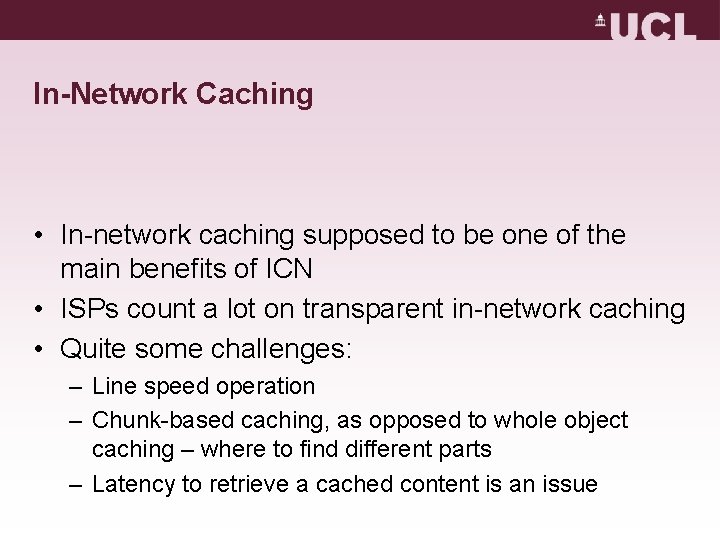 UCL

In-Network Caching

• In-network caching supposed to be one of the main benefits of ICN
• ISPs count a lot on transparent in-network caching
• Quite some challenges:
– Line speed operation
– Chunk-based caching, as opposed to whole object caching – where to find different parts
– Latency to retrieve a cached content is an issue